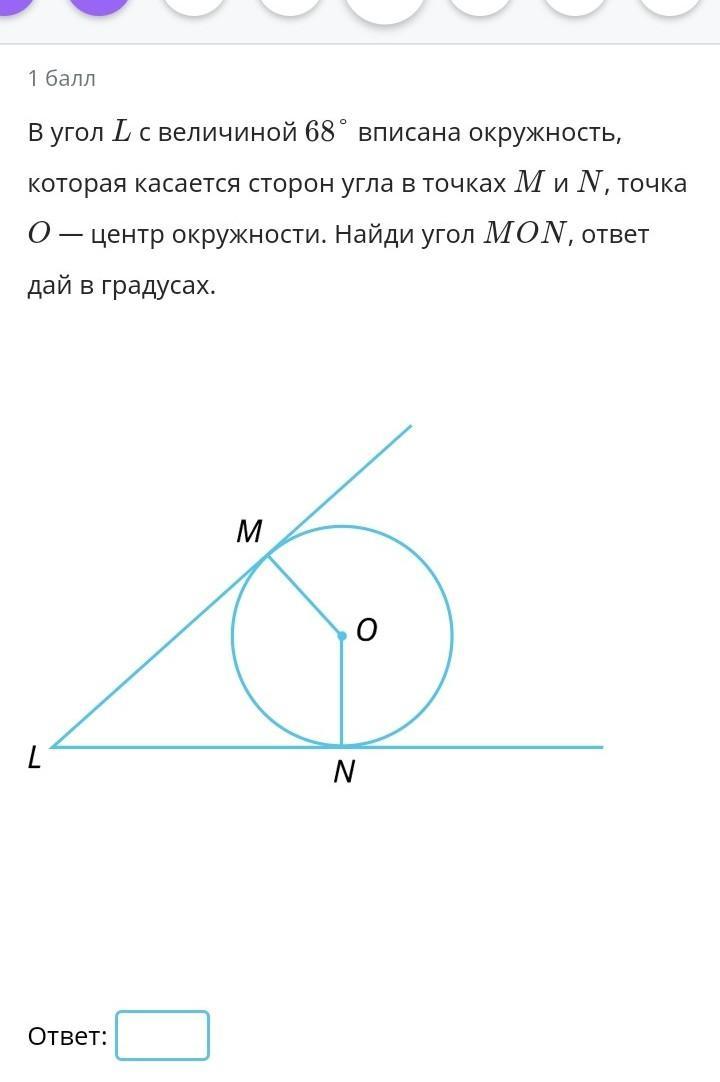 1 балл

В угол $L$ с величиной $68^\circ$ вписана окружность, которая касается сторон угла в точках $M$ и $N$, точка $O$ — центр окружности. Найди угол $MON$, ответ дай в градусах.

M
O
L
N

Ответ: